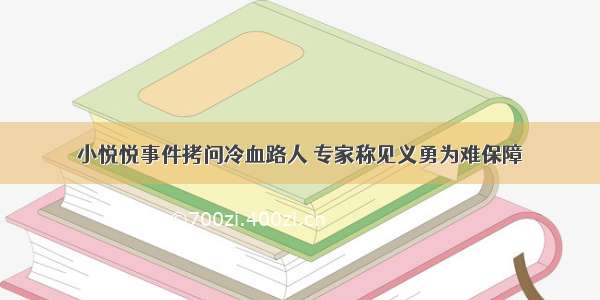 小悦悦事件拷问冷血路人 专家称见义勇为难保障

© 700zi.400zi.cn